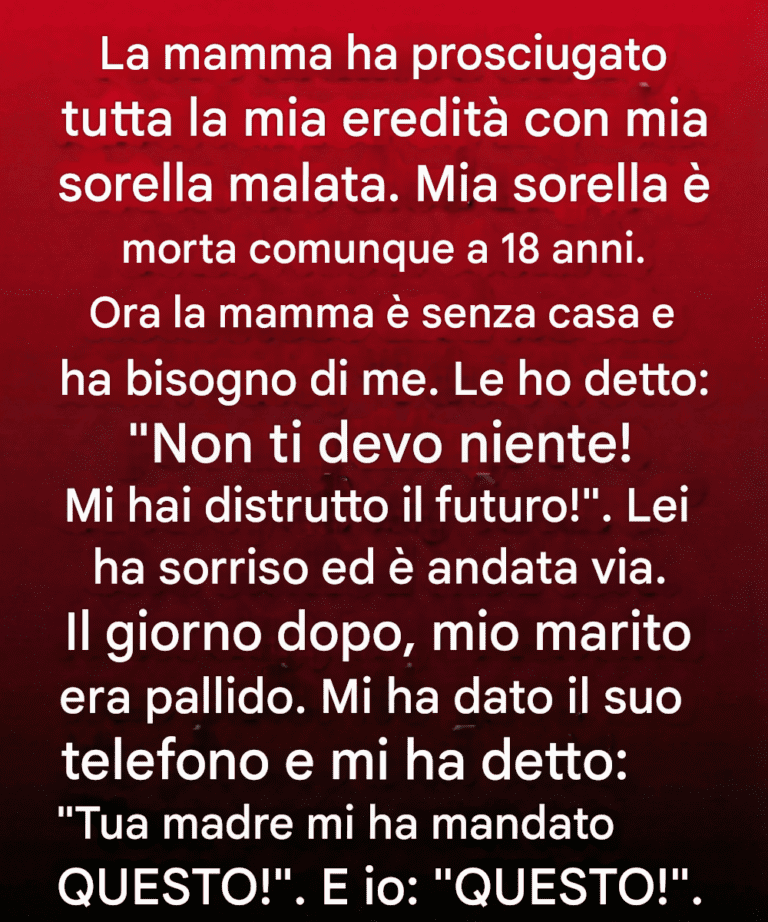 La mamma ha prosciugato tutta la mia eredità con mia sorella malata. Mia sorella è morta comunque a 18 anni. Ora la mamma è senza casa e ha bisogno di me. Le ho detto: "Non ti devo niente! Mi hai distrutto il futuro!". Lei ha sorriso ed è andata via. Il giorno dopo, mio marito era pallido. Mi ha dato il suo telefono e mi ha detto: "Tua madre mi ha mandato QUESTO!". E io: "QUESTO!".